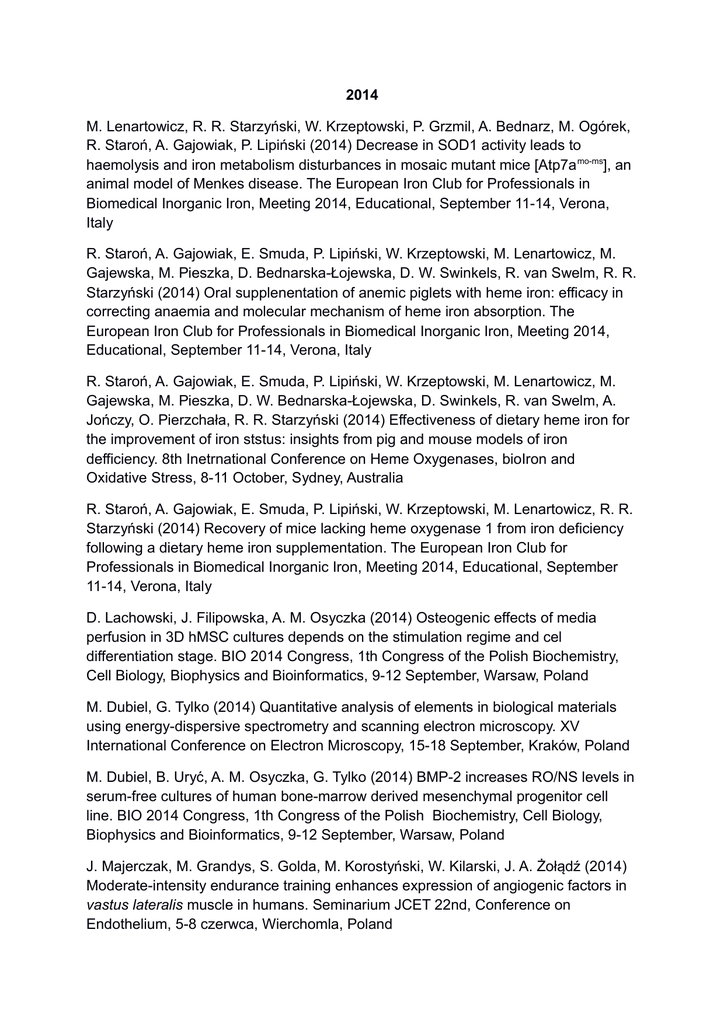 2014

M. Lenartowicz, R. R. Starzyński, W. Krzeptowski, P. Grzmil, A. Bednarz, M. Ogórek, R. Staroń, A. Gajowiak, P. Lipiński (2014) Decrease in SOD1 activity leads to haemolysis and iron metabolism disturbances in mosaic mutant mice [Atp7a$^{mo-ms}$], an animal model of Menkes disease. The European Iron Club for Professionals in Biomedical Inorganic Iron, Meeting 2014, Educational, September 11-14, Verona, Italy

R. Staroń, A. Gajowiak, E. Smuda, P. Lipiński, W. Krzeptowski, M. Lenartowicz, M. Gajewska, M. Pieszka, D. Bednarska-Łojewska, D. W. Swinkels, R. van Swelm, R. R. Starzyński (2014) Oral supplenentation of anemic piglets with heme iron: efficacy in correcting anaemia and molecular mechanism of heme iron absorption. The European Iron Club for Professionals in Biomedical Inorganic Iron, Meeting 2014, Educational, September 11-14, Verona, Italy

R. Staroń, A. Gajowiak, E. Smuda, P. Lipiński, W. Krzeptowski, M. Lenartowicz, M. Gajewska, M. Pieszka, D. W. Bednarska-Łojewska, D. Swinkels, R. van Swelm, A. Jończy, O. Pierzchała, R. R. Starzyński (2014) Effectiveness of dietary heme iron for the improvement of iron ststus: insights from pig and mouse models of iron defficiency. 8th Inetrnational Conference on Heme Oxygenases, bioIron and Oxidative Stress, 8-11 October, Sydney, Australia

R. Staroń, A. Gajowiak, E. Smuda, P. Lipiński, W. Krzeptowski, M. Lenartowicz, R. R. Starzyński (2014) Recovery of mice lacking heme oxygenase 1 from iron deficiency following a dietary heme iron supplementation. The European Iron Club for Professionals in Biomedical Inorganic Iron, Meeting 2014, Educational, September 11-14, Verona, Italy

D. Lachowski, J. Filipowska, A. M. Osyczka (2014) Osteogenic effects of media perfusion in 3D hMSC cultures depends on the stimulation regime and cel differentiation stage. BIO 2014 Congress, 1th Congress of the Polish Biochemistry, Cell Biology, Biophysics and Bioinformatics, 9-12 September, Warsaw, Poland

M. Dubiel, G. Tylko (2014) Quantitative analysis of elements in biological materials using energy-dispersive spectrometry and scanning electron microscopy. XV International Conference on Electron Microscopy, 15-18 September, Kraków, Poland

M. Dubiel, B. Uryć, A. M. Osyczka, G. Tylko (2014) BMP-2 increases RO/NS levels in serum-free cultures of human bone-marrow derived mesenchymal progenitor cell line. BIO 2014 Congress, 1th Congress of the Polish Biochemistry, Cell Biology, Biophysics and Bioinformatics, 9-12 September, Warsaw, Poland

J. Majerczak, M. Grandys, S. Golda, M. Korostyński, W. Kilarski, J. A. Żołądź (2014) Moderate-intensity endurance training enhances expression of angiogenic factors in vastus lateralis muscle in humans. Seminarium JCET 22nd, Conference on Endothelium, 5-8 czerwca, Wierchomla, Poland